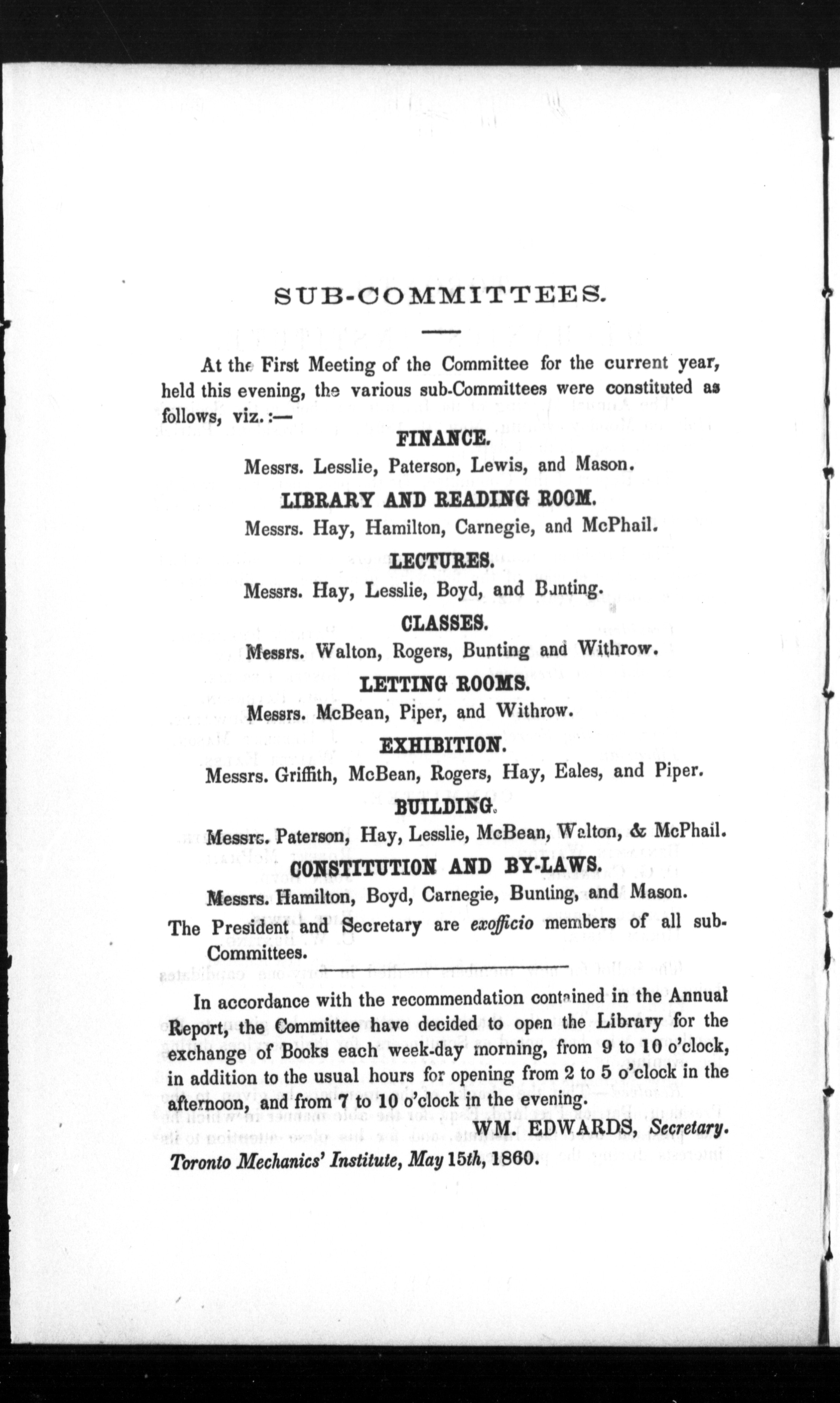 SUB-COMMITTEES.

At the First Meeting of the Committee for the current year, held this evening, the various sub-Committees were constituted as follows, viz.:—

FINANCE.

Messrs. Lesslie, Paterson, Lewis, and Mason.

LIBRARY AND READING ROOM.

Messrs. Hay, Hamilton, Carnegie, and McPhail.

LECTURES.

Messrs. Hay, Lesslie, Boyd, and Bunting.

CLASSES.

Messrs. Walton, Rogers, Bunting and Withrow.

LETTING ROOMS.

Messrs. McBean, Piper, and Withrow.

EXHIBITION.

Messrs. Griffith, McBean, Rogers, Hay, Eales, and Piper.

BUILDING.

Messrs. Paterson, Hay, Lesslie, McBean, Walton, & McPhail.

CONSTITUTION AND BY-LAWS.

Messrs. Hamilton, Boyd, Carnegie, Bunting, and Mason.

The President and Secretary are exofficio members of all sub-Committees.

In accordance with the recommendation contained in the Annual Report, the Committee have decided to open the Library for the exchange of Books each week-day morning, from 9 to 10 o'clock, in addition to the usual hours for opening from 2 to 5 o'clock in the afternoon, and from 7 to 10 o'clock in the evening.

WM. EDWARDS, Secretary.

Toronto Mechanics' Institute, May 15th, 1860.